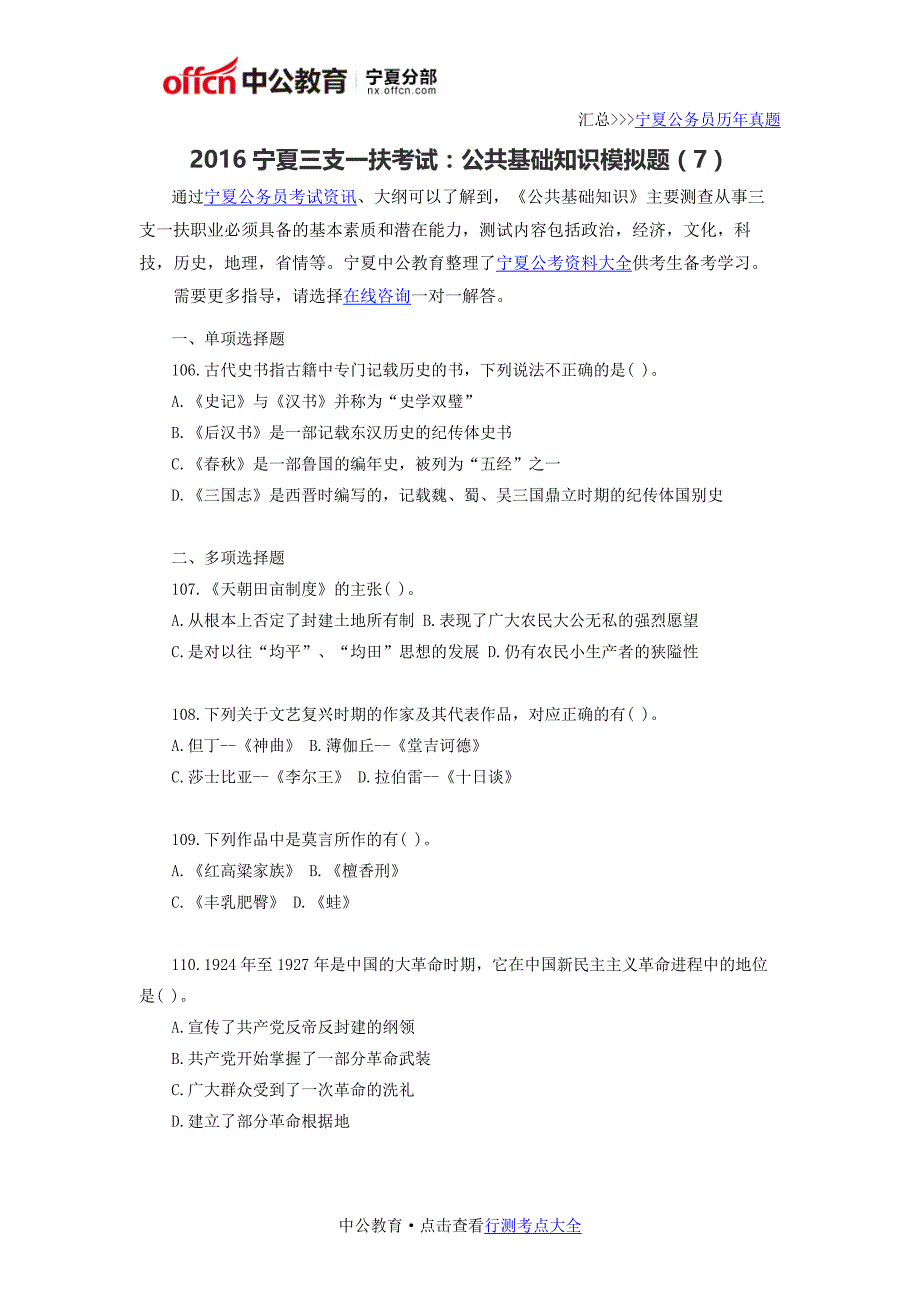 offcn 中公教育 宁夏分部 nx.offcn.com

汇总>>>宁夏公务员历年真题

2016 宁夏三支一扶考试：公共基础知识模拟题（7）

通过宁夏公务员考试资讯、大纲可以了解到，《公共基础知识》主要测查从事三支一扶职业必须具备的基本素质和潜在能力，测试内容包括政治，经济，文化，科技，历史，地理，省情等。宁夏中公教育整理了宁夏公考资料大全供考生备考学习。

需要更多指导，请选择在线咨询一对一解答。

一、单项选择题

106.古代史书指古籍中专门记载历史的书，下列说法不正确的是( )。

A.《史记》与《汉书》并称为“史学双璧”

B.《后汉书》是一部记载东汉历史的纪传体史书

C.《春秋》是一部鲁国的编年史，被列为“五经”之一

D.《三国志》是西晋时编写的，记载魏、蜀、吴三国鼎立时期的纪传体国别史

二、多项选择题

107.《天朝田亩制度》的主张( )。

A.从根本上否定了封建土地所有制 B.表现了广大农民大公无私的强烈愿望

C.是对以往“均平”、“均田”思想的发展 D.仍有农民小生产者的狭隘性

108.下列关于文艺复兴时期的作家及其代表作品，对应正确的有( )。

A.但丁--《神曲》 B.薄伽丘--《堂吉诃德》

C.莎士比亚--《李尔王》 D.拉伯雷--《十日谈》

109.下列作品中是莫言所作的有( )。

A.《红高粱家族》 B.《檀香刑》

C.《丰乳肥臀》 D.《蛙》

110.1924 年至 1927 年是中国的大革命时期，它在中国新民主主义革命进程中的地位是( )。

A.宣传了共产党反帝反封建的纲领

B.共产党开始掌握了一部分革命武装

C.广大群众受到了一次革命的洗礼

D.建立了部分革命根据地

中公教育·点击查看行测考点大全